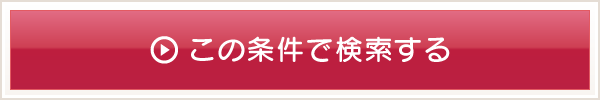 この条件で検索する